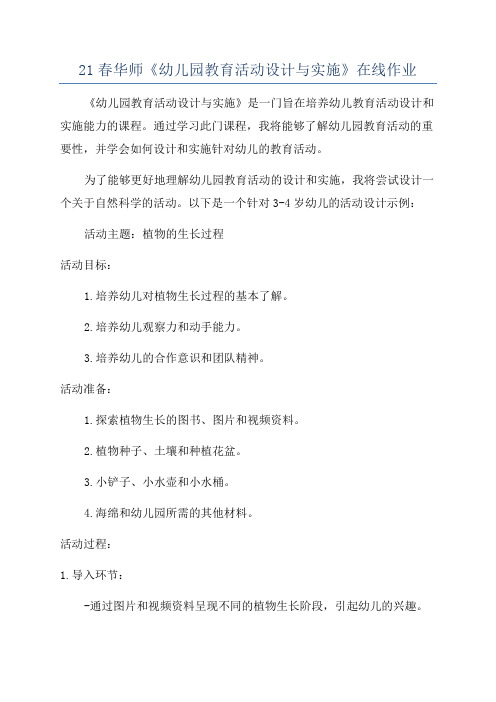 21 春华师《幼儿园教育活动设计与实施》在线作业

《幼儿园教育活动设计与实施》是一门旨在培养幼儿教育活动设计和实施能力的课程。通过学习此门课程，我将能够了解幼儿园教育活动的重要性，并学会如何设计和实施针对幼儿的教育活动。

为了能够更好地理解幼儿园教育活动的设计和实施，我将尝试设计一个关于自然科学的活动。以下是一个针对 3-4 岁幼儿的活动设计示例：

活动主题：植物的生长过程

活动目标：

1.培养幼儿对植物生长过程的基本了解。

2.培养幼儿观察力和动手能力。

3.培养幼儿的合作意识和团队精神。

活动准备：

1.探索植物生长的图书、图片和视频资料。

2.植物种子、土壤和种植花盆。

3.小铲子、小水壶和小水桶。

4.海绵和幼儿园所需的其他材料。

活动过程：

1.导入环节：

-通过图片和视频资料呈现不同的植物生长阶段，引起幼儿的兴趣。